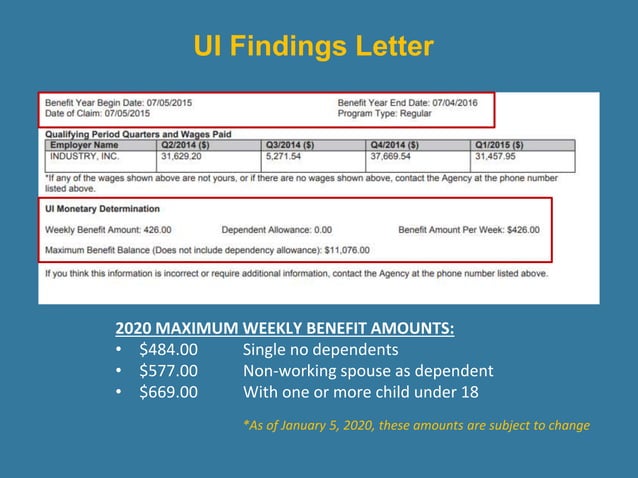 UI Findings Letter

Benefit Year Begin Date: 07/05/2015
Date of Claim: 07/05/2015

Benefit Year End Date: 07/04/2016
Program Type: Regular

Qualifying Period Quarters and Wages Paid

| Employer Name | Q2/2014 ($) | Q3/2014 ($) | Q4/2014 ($) | Q1/2015 ($) |
|---|---|---|---|---|
| INDUSTRY, INC. | 31,629.20 | 5,271.54 | 37,669.54 | 31,457.95 |

*If any of the wages shown above are not yours, or if there are no wages shown above, contact the Agency at the phone number listed above.

UI Monetary Determination

Weekly Benefit Amount: 426.00 Dependent Allowance: 0.00 Benefit Amount Per Week: $426.00

Maximum Benefit Balance (Does not include dependency allowance): $11,076.00

If you think this information is incorrect or require additional information, contact the Agency at the phone number listed above.

2020 MAXIMUM WEEKLY BENEFIT AMOUNTS:
• $484.00 Single no dependents
• $577.00 Non-working spouse as dependent
• $669.00 With one or more child under 18

*As of January 5, 2020, these amounts are subject to change